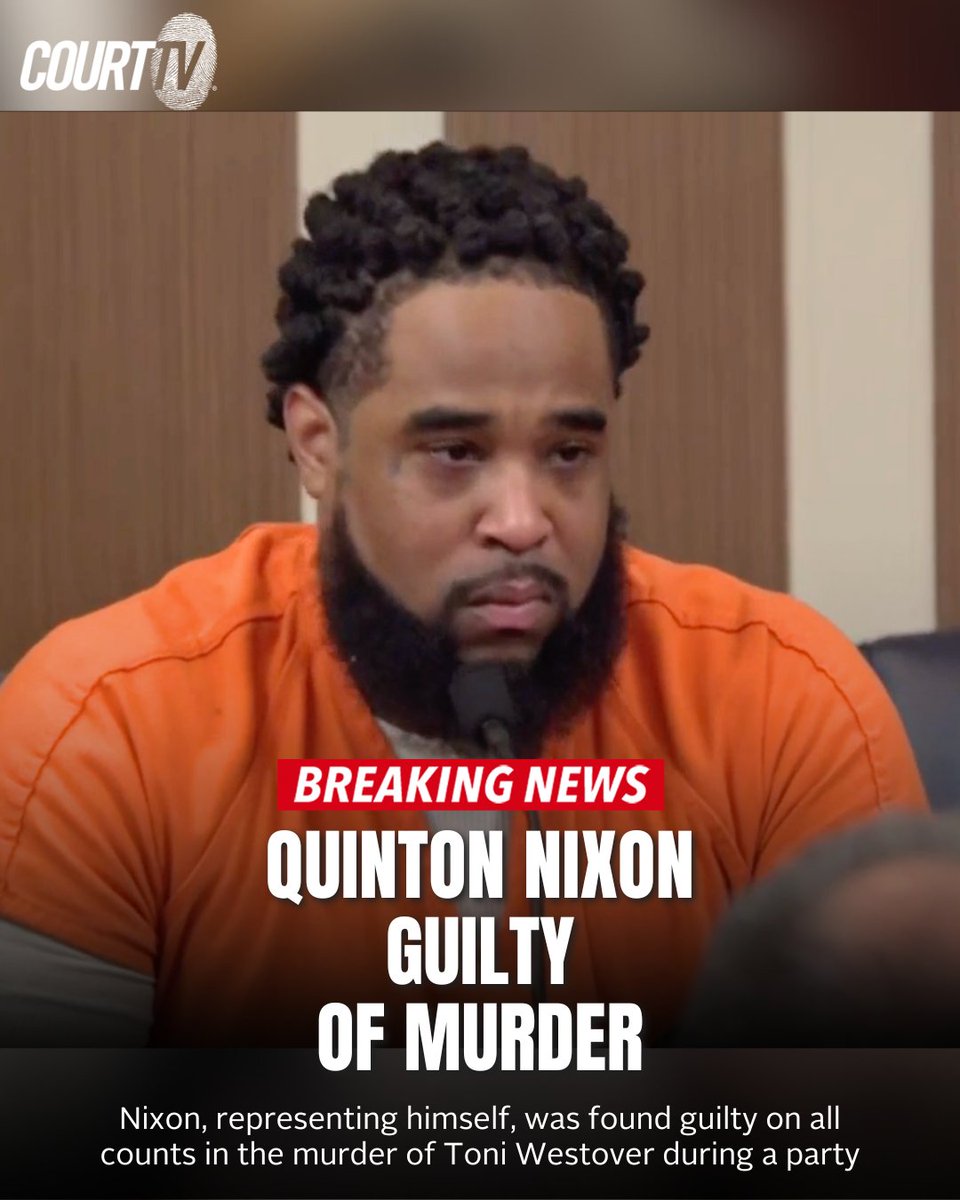 COURT TV

BREAKING NEWS

QUINTON NIXON GUILTY OF MURDER

Nixon, representing himself, was found guilty on all counts in the murder of Toni Westover during a party